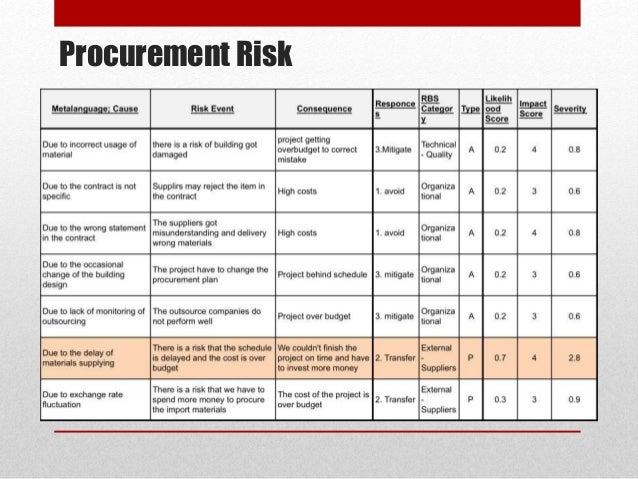 Procurement Risk

| Metalanguage; Cause | Risk Event | Consequence | Responces | RBS Category | Type | Likelihood Score | Impact Score | Severity |
|---|---|---|---|---|---|---|---|---|
| Due to incorrect usage of material | there is a risk of building got damaged | project getting overbudget to correct mistake | 3.Mitigate | Technical - Quality | A | 0.2 | 4 | 0.8 |
| Due to the contract is not specific | Supplirs may reject the item in the contract | High costs | 1. avoid | Organizational | A | 0.2 | 3 | 0.6 |
| Due to the wrong statement in the contract | The suppliers got misunderstanding and delivery wrong materials | High costs | 1. avoid | Organizational | A | 0.2 | 4 | 0.8 |
| Due to the occasional change of the building design | The project have to change the procurement plan | Project behind schedule | 3. mitigate | Organizational | A | 0.2 | 3 | 0.6 |
| Due to lack of monitoring of outsourcing | The outsource companies do not perform well | Project over budget | 3. mitigate | Organizational | A | 0.2 | 3 | 0.6 |
| Due to the delay of materials supplying | There is a risk that the schedule is delayed and the cost is over budget | We couldn't finish the project on time and have to invest more money | 2. Transfer | External - Suppliers | P | 0.7 | 4 | 2.8 |
| Due to exchange rate fluctuation | There is a risk that we have to spend more money to procure the import materials | The cost of the project is over budget | 2. Transfer | External - Suppliers | P | 0.3 | 3 | 0.9 |